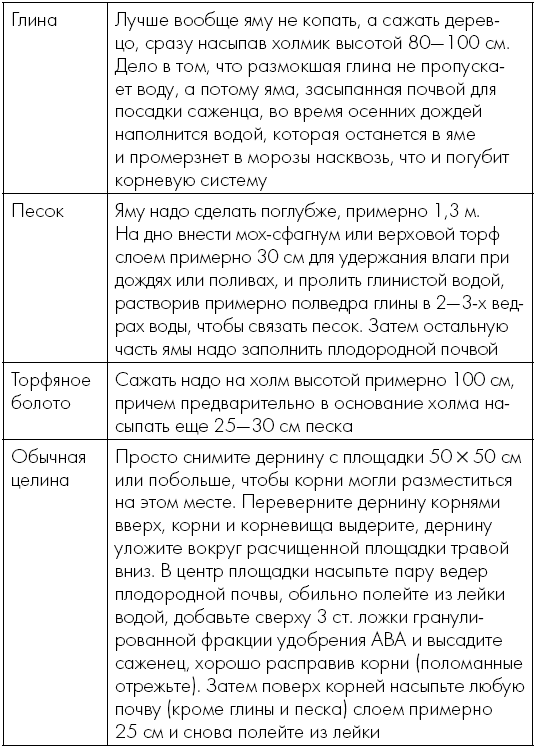 | | |
|---|---|
| Глина | Лучше вообще яму не копать, а сажать деревцо, сразу насыпав холмик высотой 80—100 см. Дело в том, что размокшая глина не пропускает воду, а потому яма, засыпанная почвой для посадки саженца, во время осенних дождей наполнится водой, которая останется в яме и промерзнет в морозы насквозь, что и погубит корневую систему |
| Песок | Яму надо сделать поглубже, примерно 1,3 м. На дно внести мох-сфагнум или верховой торф слоем примерно 30 см для удержания влаги при дождях или поливах, и пролить глинистой водой, растворив примерно полведра глины в 2—3-х ведрах воды, чтобы связать песок. Затем остальную часть ямы надо заполнить плодородной почвой |
| Торфяное болото | Сажать надо на холм высотой примерно 100 см, причем предварительно в основание холма насыпать еще 25—30 см песка |
| Обычная целина | Просто снимите дернину с площадки $50 \times 50$ см или побольше, чтобы корни могли разместиться на этом месте. Переверните дернину корнями вверх, корни и корневища выдерите, дернину уложите вокруг расчищенной площадки травой вниз. В центр площадки насыпьте пару ведер плодородной почвы, обильно полейте из лейки водой, добавьте сверху 3 ст. ложки гранулированной фракции удобрения АВА и высадите саженец, хорошо расправив корни (поломанные отрежьте). Затем поверх корней насыпьте любую почву (кроме глины и песка) слоем примерно 25 см и снова полейте из лейки |